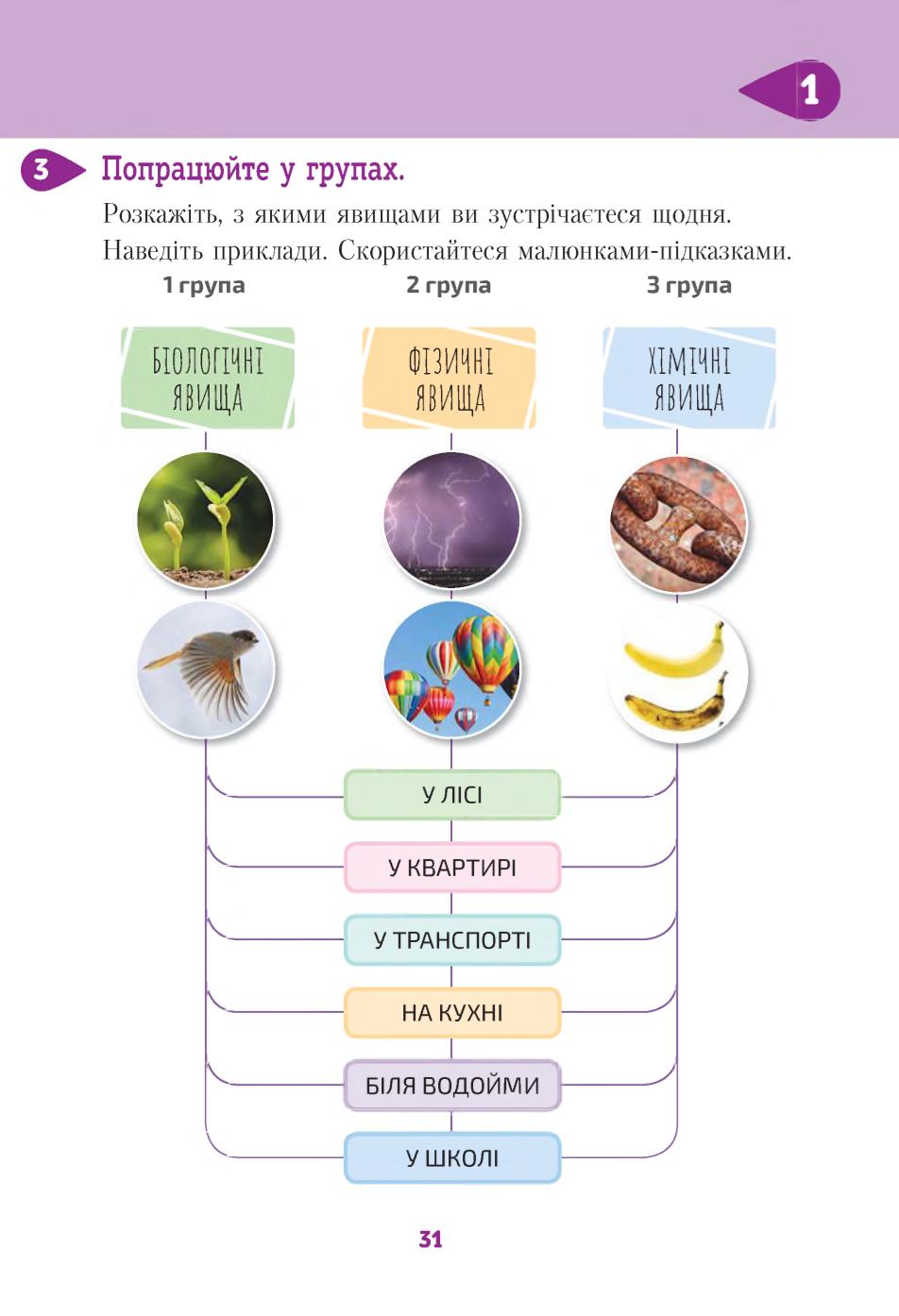 1

3 Попрацюйте у групах.

Розкажіть, з якими явищами ви зустрічаєтеся щодня. Наведіть приклади. Скористайтеся малюнками-підказками.

1 група

БІОЛОГІЧНІ ЯВИЩА

2 група

ФІЗИЧНІ ЯВИЩА

3 група

ХІМІЧНІ ЯВИЩА

У ЛІСІ

У КВАРТИРІ

У ТРАНСПОРТІ

НА КУХНІ

БІЛЯ ВОДОЙМИ

У ШКОЛІ

31